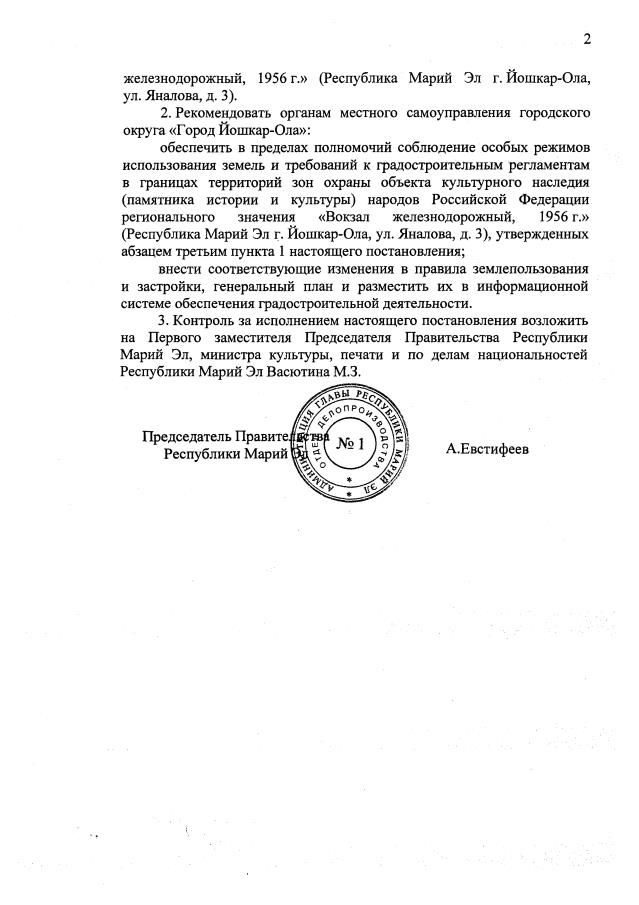 2

железнодорожный, 1956 г.» (Республика Марий Эл г. Йошкар-Ола, ул. Яналова, д. 3).

2. Рекомендовать органам местного самоуправления городского округа «Город Йошкар-Ола»:

обеспечить в пределах полномочий соблюдение особых режимов использования земель и требований к градостроительным регламентам в границах территорий зон охраны объекта культурного наследия (памятника истории и культуры) народов Российской Федерации регионального значения «Вокзал железнодорожный, 1956 г.» (Республика Марий Эл г. Йошкар-Ола, ул. Яналова, д. 3), утвержденных абзацем третьим пункта 1 настоящего постановления;

внести соответствующие изменения в правила землепользования и застройки, генеральный план и разместить их в информационной системе обеспечения градостроительной деятельности.

3. Контроль за исполнением настоящего постановления возложить на Первого заместителя Председателя Правительства Республики Марий Эл, министра культуры, печати и по делам национальностей Республики Марий Эл Васютина М.З.

Председатель Правительства
Республики Марий Эл

АДМИНИСТРАЦИЯ ГЛАВЫ РЕСПУБЛИКИ МАРИЙ ЭЛ
ОТДЕЛ ДЕЛОПРОИЗВОДСТВА
№ 1

А.Евстифеев